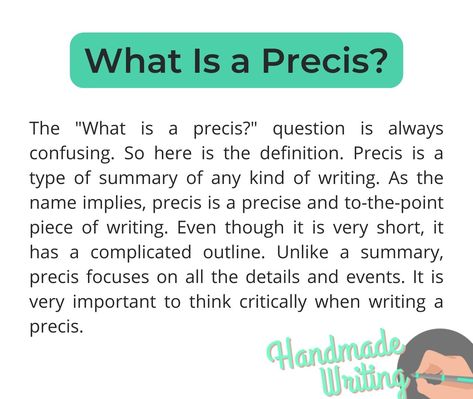 What Is a Precis?

The "What is a precis?" question is always confusing. So here is the definition. Precis is a type of summary of any kind of writing. As the name implies, precis is a precise and to-the-point piece of writing. Even though it is very short, it has a complicated outline. Unlike a summary, precis focuses on all the details and events. It is very important to think critically when writing a precis.

Handmade Writing